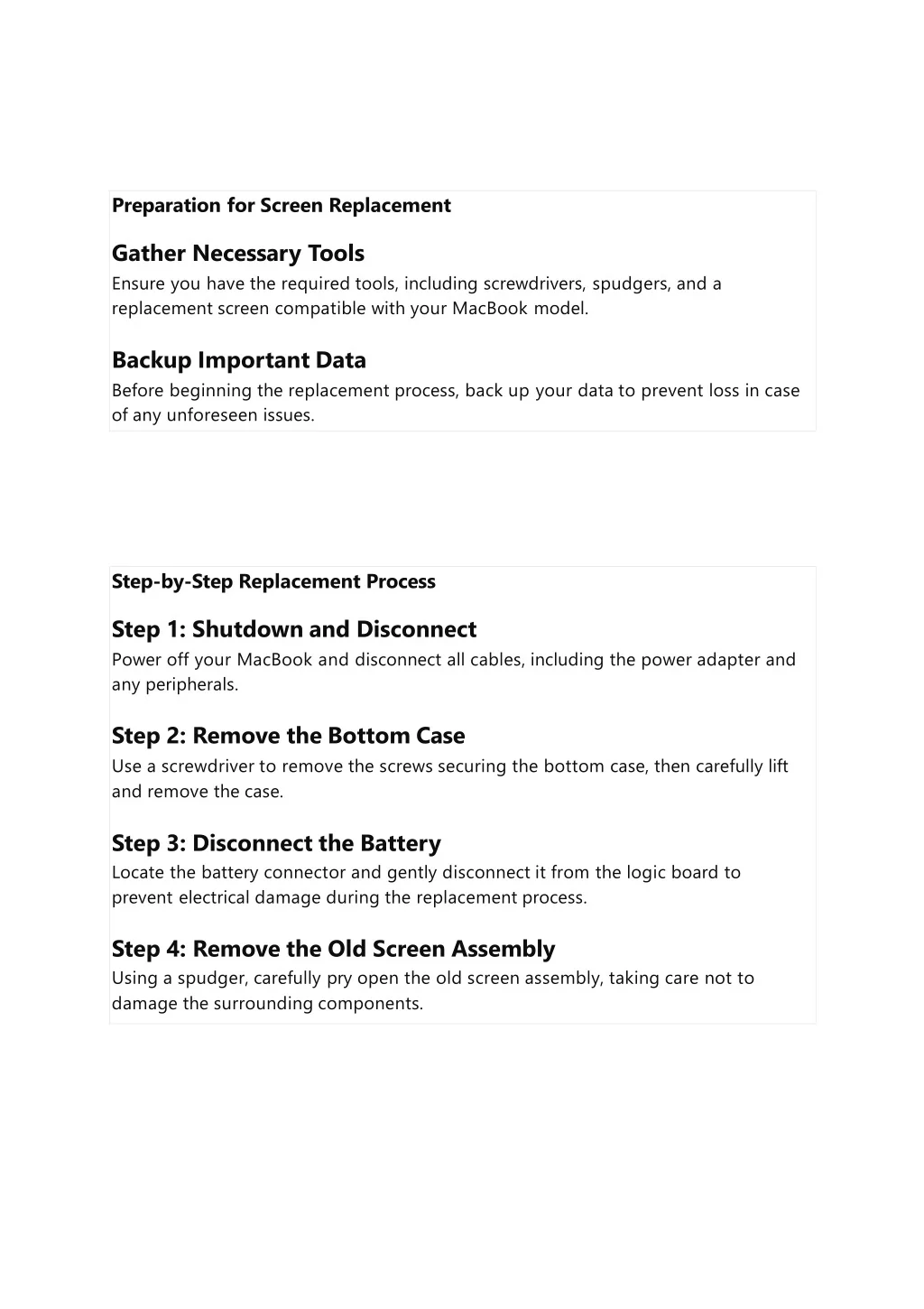 Preparation for Screen Replacement

Gather Necessary Tools
Ensure you have the required tools, including screwdrivers, spudgers, and a replacement screen compatible with your MacBook model.

Backup Important Data
Before beginning the replacement process, back up your data to prevent loss in case of any unforeseen issues.

Step-by-Step Replacement Process

Step 1: Shutdown and Disconnect
Power off your MacBook and disconnect all cables, including the power adapter and any peripherals.

Step 2: Remove the Bottom Case
Use a screwdriver to remove the screws securing the bottom case, then carefully lift and remove the case.

Step 3: Disconnect the Battery
Locate the battery connector and gently disconnect it from the logic board to prevent electrical damage during the replacement process.

Step 4: Remove the Old Screen Assembly
Using a spudger, carefully pry open the old screen assembly, taking care not to damage the surrounding components.